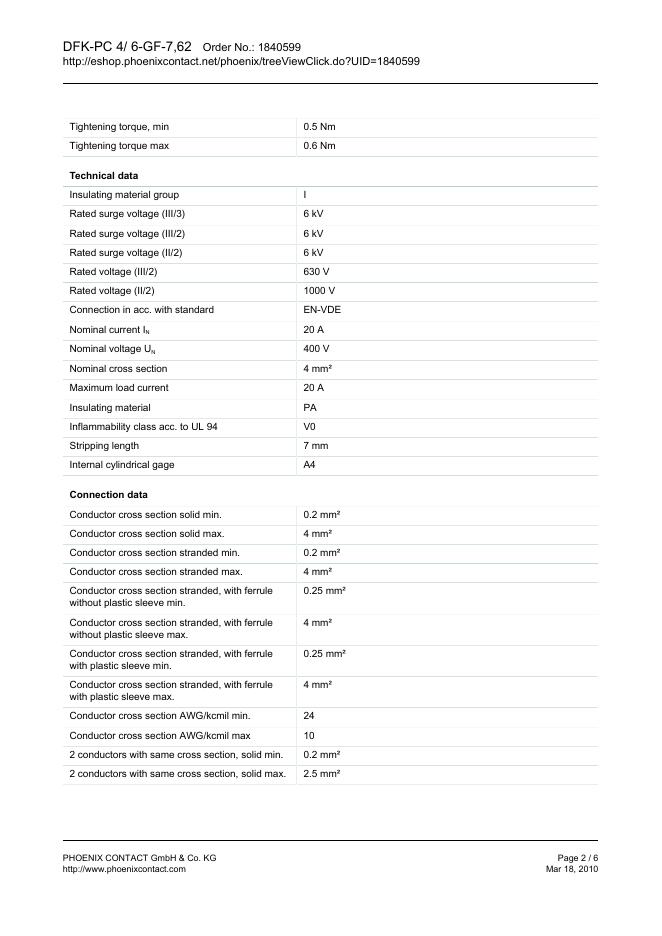 DFK-PC 4/ 6-GF-7,62 Order No.: 1840599
http://eshop.phoenixcontact.net/phoenix/treeViewClick.do?UID=1840599

| | |
|---|---|
| Tightening torque, min | 0.5 Nm |
| Tightening torque max | 0.6 Nm |

**Technical data**

| | |
|---|---|
| Insulating material group | I |
| Rated surge voltage (III/3) | 6 kV |
| Rated surge voltage (III/2) | 6 kV |
| Rated surge voltage (II/2) | 6 kV |
| Rated voltage (III/2) | 630 V |
| Rated voltage (II/2) | 1000 V |
| Connection in acc. with standard | EN-VDE |
| Nominal current $I_N$ | 20 A |
| Nominal voltage $U_N$ | 400 V |
| Nominal cross section | 4 mm² |
| Maximum load current | 20 A |
| Insulating material | PA |
| Inflammability class acc. to UL 94 | V0 |
| Stripping length | 7 mm |
| Internal cylindrical gage | A4 |

**Connection data**

| | |
|---|---|
| Conductor cross section solid min. | 0.2 mm² |
| Conductor cross section solid max. | 4 mm² |
| Conductor cross section stranded min. | 0.2 mm² |
| Conductor cross section stranded max. | 4 mm² |
| Conductor cross section stranded, with ferrule without plastic sleeve min. | 0.25 mm² |
| Conductor cross section stranded, with ferrule without plastic sleeve max. | 4 mm² |
| Conductor cross section stranded, with ferrule with plastic sleeve min. | 0.25 mm² |
| Conductor cross section stranded, with ferrule with plastic sleeve max. | 4 mm² |
| Conductor cross section AWG/kcmil min. | 24 |
| Conductor cross section AWG/kcmil max | 10 |
| 2 conductors with same cross section, solid min. | 0.2 mm² |
| 2 conductors with same cross section, solid max. | 2.5 mm² |

PHOENIX CONTACT GmbH & Co. KG
http://www.phoenixcontact.com

Page 2 / 6
Mar 18, 2010